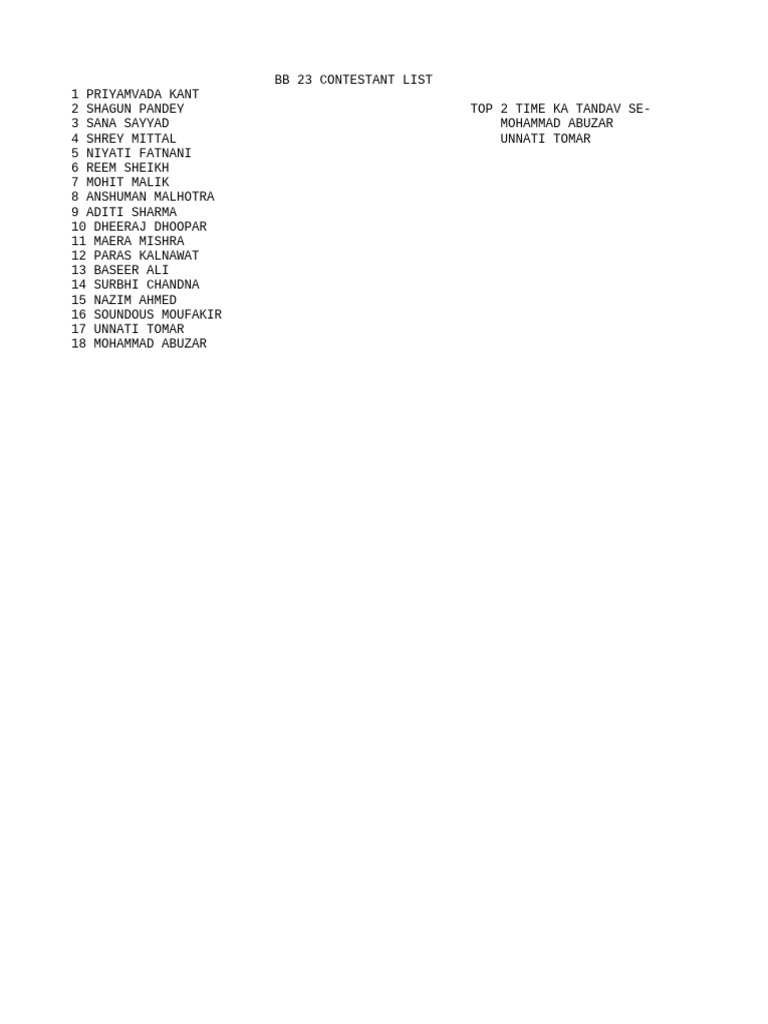 BB 23 CONTESTANT LIST

1 PRIYAMVADA KANT
2 SHAGUN PANDEY
3 SANA SAYYAD
4 SHREY MITTAL
5 NIYATI FATNANI
6 REEM SHEIKH
7 MOHIT MALIK
8 ANSHUMAN MALHOTRA
9 ADITI SHARMA
10 DHEERAJ DHOOPAR
11 MAERA MISHRA
12 PARAS KALNAWAT
13 BASEER ALI
14 SURBHI CHANDNA
15 NAZIM AHMED
16 SOUNDOUS MOUFAKIR
17 UNNATI TOMAR
18 MOHAMMAD ABUZAR

TOP 2 TIME KA TANDAV SE-
MOHAMMAD ABUZAR
UNNATI TOMAR